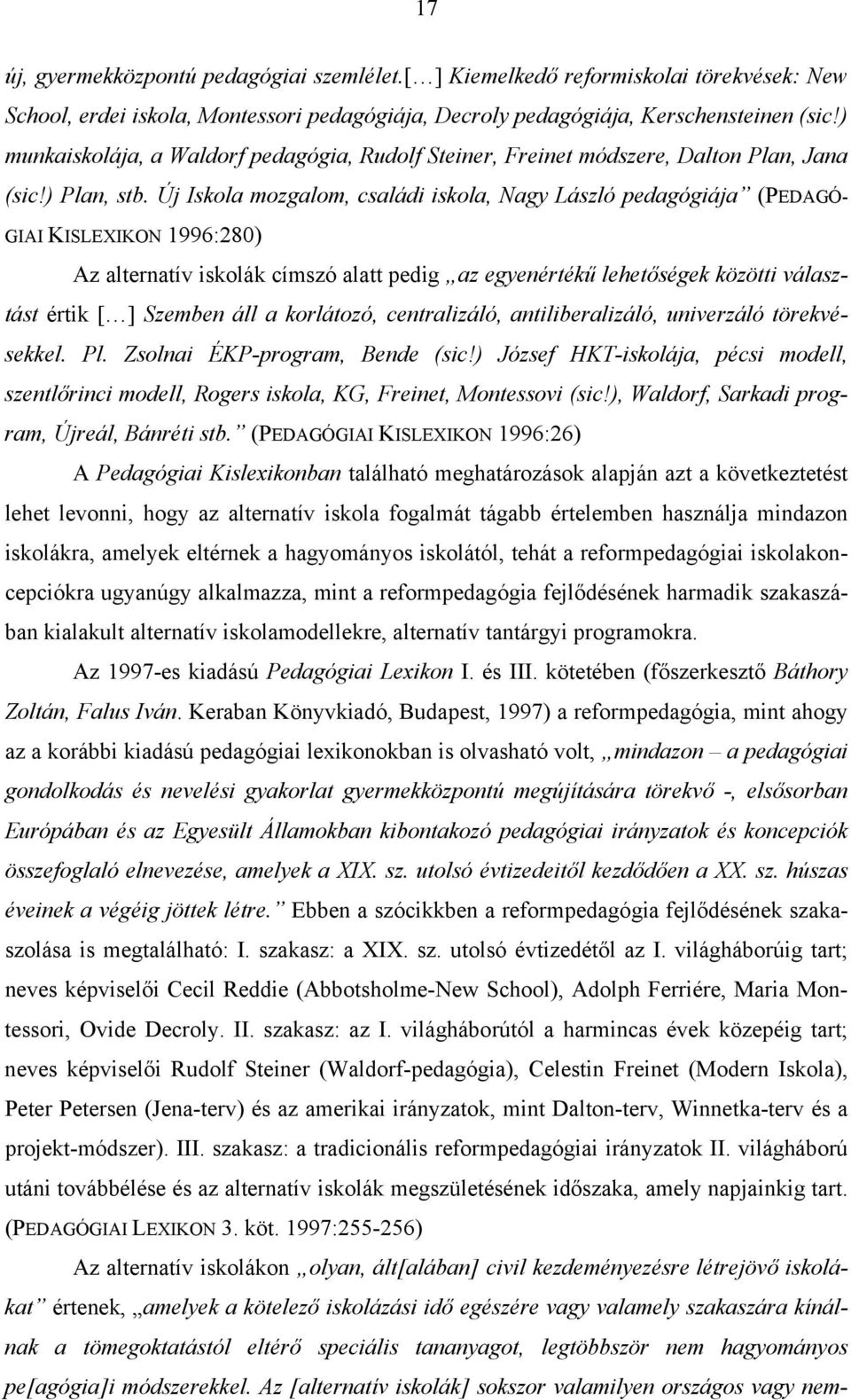 17

új, gyermekközpontú pedagógiai szemlélet.[…] Kiemelkedő reformiskolai törekvések: New School, erdei iskola, Montessori pedagógiája, Decroly pedagógiája, Kerschensteinen (sic!) munkaiskolája, a Waldorf pedagógia, Rudolf Steiner, Freinet módszere, Dalton Plan, Jana (sic!) Plan, stb. Új Iskola mozgalom, családi iskola, Nagy László pedagógiája” (PEDAGÓGIAI KISLEXIKON 1996:280)

Az alternatív iskolák címszó alatt pedig „az egyenértékű lehetőségek közötti választást értik […] Szemben áll a korlátozó, centralizáló, antiliberalizáló, univerzáló törekvésekkel. Pl. Zsolnai ÉKP-program, Bende (sic!) József HKT-iskolája, pécsi modell, szentlőrinci modell, Rogers iskola, KG, Freinet, Montessovi (sic!), Waldorf, Sarkadi program, Újreál, Bánréti stb.” (PEDAGÓGIAI KISLEXIKON 1996:26)

A Pedagógiai Kislexikonban található meghatározások alapján azt a következtetést lehet levonni, hogy az alternatív iskola fogalmát tágabb értelemben használja mindazon iskolákra, amelyek eltérnek a hagyományos iskolától, tehát a reformpedagógiai iskolakoncepciókra ugyanúgy alkalmazza, mint a reformpedagógia fejlődésének harmadik szakaszában kialakult alternatív iskolamodellekre, alternatív tantárgyi programokra.

Az 1997-es kiadású Pedagógiai Lexikon I. és III. kötetében (főszerkesztő Báthory Zoltán, Falus Iván. Keraban Könyvkiadó, Budapest, 1997) a reformpedagógia, mint ahogy az a korábbi kiadású pedagógiai lexikonokban is olvasható volt, „mindazon – a pedagógiai gondolkodás és nevelési gyakorlat gyermekközpontú megújítására törekvő -, elsősorban Európában és az Egyesült Államokban kibontakozó pedagógiai irányzatok és koncepciók összefoglaló elnevezése, amelyek a XIX. sz. utolsó évtizedeitől kezdődően a XX. sz. húszas éveinek a végéig jöttek létre.” Ebben a szócikkben a reformpedagógia fejlődésének szakaszolása is megtalálható: I. szakasz: a XIX. sz. utolsó évtizedétől az I. világháborúig tart; neves képviselői Cecil Reddie (Abbotsholme-New School), Adolph Ferriére, Maria Montessori, Ovide Decroly. II. szakasz: az I. világháborútól a harmincas évek közepéig tart; neves képviselői Rudolf Steiner (Waldorf-pedagógia), Celestin Freinet (Modern Iskola), Peter Petersen (Jena-terv) és az amerikai irányzatok, mint Dalton-terv, Winnetka-terv és a projekt-módszer). III. szakasz: a tradicionális reformpedagógiai irányzatok II. világháború utáni továbbélése és az alternatív iskolák megszületésének időszaka, amely napjainkig tart. (PEDAGÓGIAI LEXIKON 3. köt. 1997:255-256)

Az alternatív iskolákon „olyan, ált[alában] civil kezdeményezésre létrejövő iskolákat” értenek, „amelyek a kötelező iskolázási idő egészére vagy valamely szakaszára kínálnak a tömegoktatástól eltérő speciális tananyagot, legtöbbször nem hagyományos pe[agógia]i módszerekkel. Az [alternatív iskolák] sokszor valamilyen országos vagy nem-